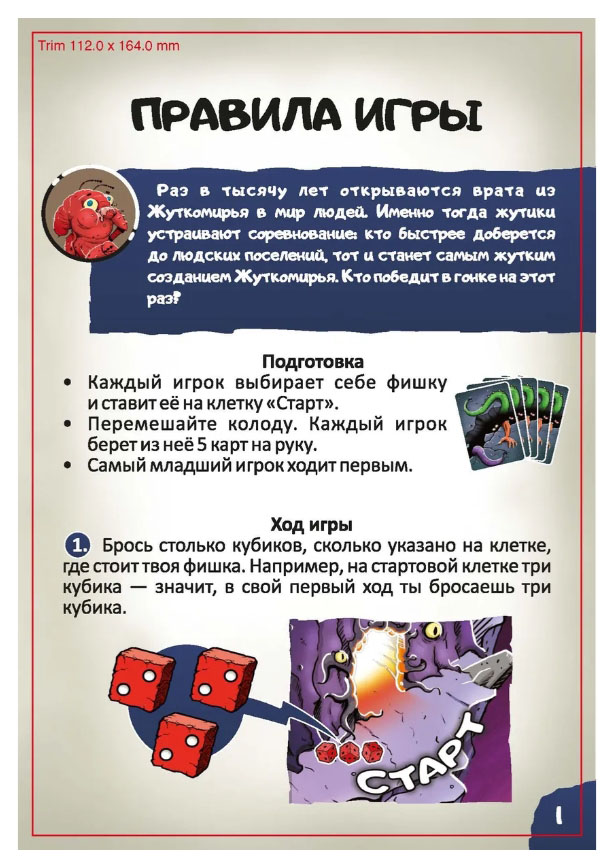 Trim 112.0 x 164.0 mm

ПРАВИЛА ИГРЫ

Раз в тысячу лет открываются врата из Жуткомирья в мир людей. Именно тогда жутики устраивают соревнование: кто быстрее доберется до людских поселений, тот и станет самым жутким созданием Жуткомирья. Кто победит в гонке на этот раз?

Подготовка

• Каждый игрок выбирает себе фишку и ставит её на клетку «Старт».
• Перемешайте колоду. Каждый игрок берет из неё 5 карт на руку.
• Самый младший игрок ходит первым.

Ход игры

1. Брось столько кубиков, сколько указано на клетке, где стоит твоя фишка. Например, на стартовой клетке три кубика — значит, в свой первый ход ты бросаешь три кубика.

СТАРТ

1